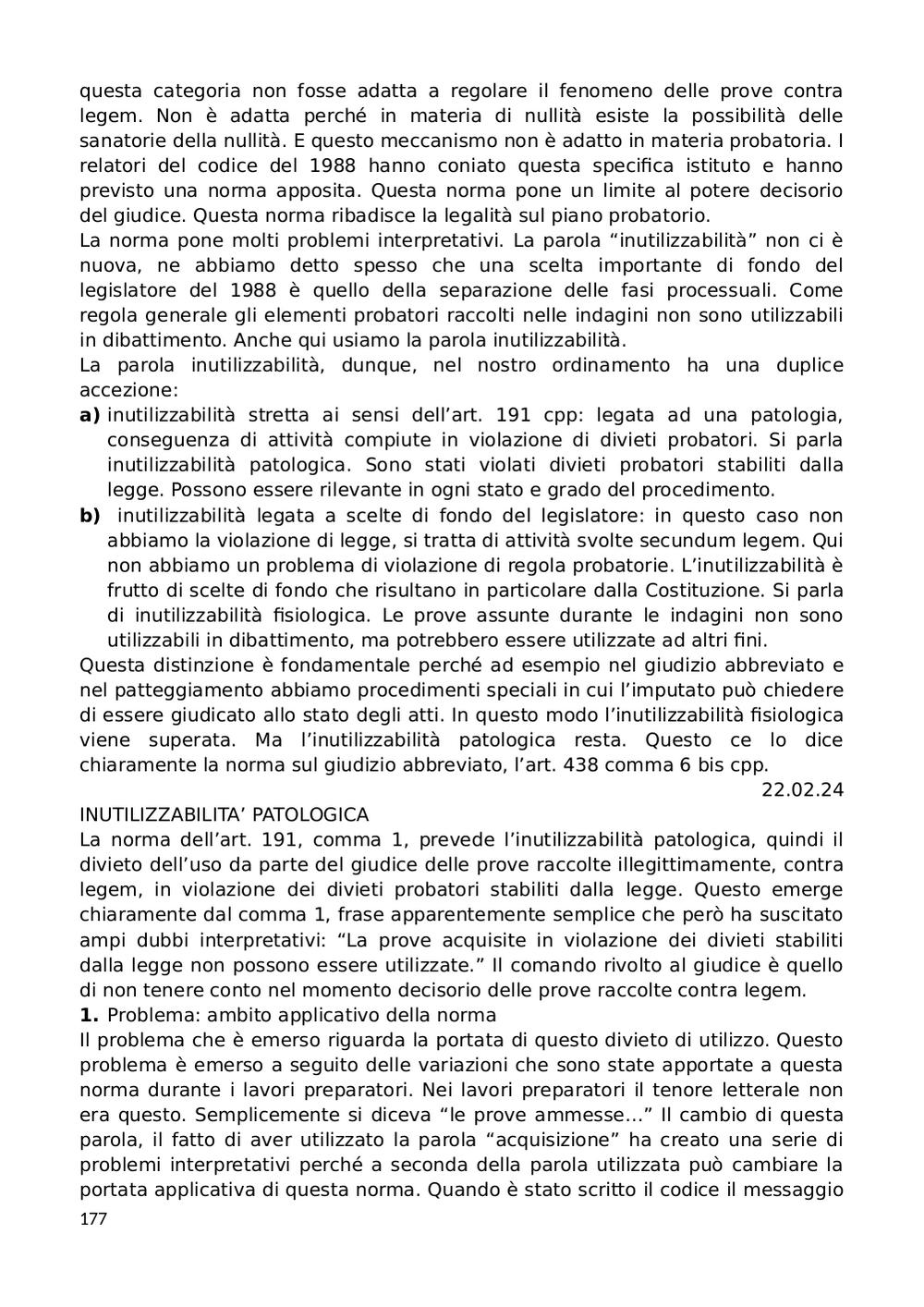 questa categoria non fosse adatta a regolare il fenomeno delle prove contra legem. Non è adatta perché in materia di nullità esiste la possibilità delle sanatorie della nullità. E questo meccanismo non è adatto in materia probatoria. I relatori del codice del 1988 hanno coniato questa specifica istituto e hanno previsto una norma apposita. Questa norma pone un limite al potere decisorio del giudice. Questa norma ribadisce la legalità sul piano probatorio.
La norma pone molti problemi interpretativi. La parola “inutilizzabilità” non ci è nuova, ne abbiamo detto spesso che una scelta importante di fondo del legislatore del 1988 è quello della separazione delle fasi processuali. Come regola generale gli elementi probatori raccolti nelle indagini non sono utilizzabili in dibattimento. Anche qui usiamo la parola inutilizzabilità.
La parola inutilizzabilità, dunque, nel nostro ordinamento ha una duplice accezione:
a) inutilizzabilità stretta ai sensi dell’art. 191 cpp: legata ad una patologia, conseguenza di attività compiute in violazione di divieti probatori. Si parla inutilizzabilità patologica. Sono stati violati divieti probatori stabiliti dalla legge. Possono essere rilevante in ogni stato e grado del procedimento.
b) inutilizzabilità legata a scelte di fondo del legislatore: in questo caso non abbiamo la violazione di legge, si tratta di attività svolte secundum legem. Qui non abbiamo un problema di violazione di regola probatorie. L’inutilizzabilità è frutto di scelte di fondo che risultano in particolare dalla Costituzione. Si parla di inutilizzabilità fisiologica. Le prove assunte durante le indagini non sono utilizzabili in dibattimento, ma potrebbero essere utilizzate ad altri fini.
Questa distinzione è fondamentale perché ad esempio nel giudizio abbreviato e nel patteggiamento abbiamo procedimenti speciali in cui l’imputato può chiedere di essere giudicato allo stato degli atti. In questo modo l’inutilizzabilità fisiologica viene superata. Ma l’inutilizzabilità patologica resta. Questo ce lo dice chiaramente la norma sul giudizio abbreviato, l’art. 438 comma 6 bis cpp.
22.02.24
INUTILIZZABILITA’ PATOLOGICA
La norma dell’art. 191, comma 1, prevede l’inutilizzabilità patologica, quindi il divieto dell’uso da parte del giudice delle prove raccolte illegittimamente, contra legem, in violazione dei divieti probatori stabiliti dalla legge. Questo emerge chiaramente dal comma 1, frase apparentemente semplice che però ha suscitato ampi dubbi interpretativi: “La prove acquisite in violazione dei divieti stabiliti dalla legge non possono essere utilizzate.” Il comando rivolto al giudice è quello di non tenere conto nel momento decisorio delle prove raccolte contra legem.
1. Problema: ambito applicativo della norma
Il problema che è emerso riguarda la portata di questo divieto di utilizzo. Questo problema è emerso a seguito delle variazioni che sono state apportate a questa norma durante i lavori preparatori. Nei lavori preparatori il tenore letterale non era questo. Semplicemente si diceva “le prove ammesse...” Il cambio di questa parola, il fatto di aver utilizzato la parola “acquisizione” ha creato una serie di problemi interpretativi perché a seconda della parola utilizzata può cambiare la portata applicativa di questa norma. Quando è stato scritto il codice il messaggio
177